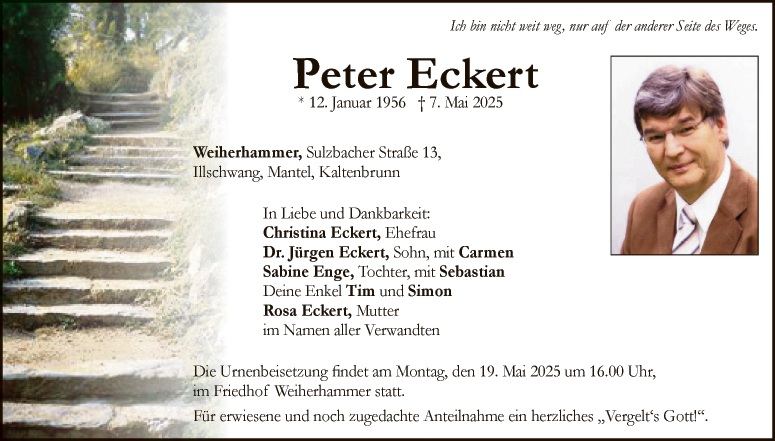 Ich bin nicht weit weg, nur auf der anderer Seite des Weges.

Peter Eckert

* 12. Januar 1956 † 7. Mai 2025

Weiherhammer, Sulzbacher Straße 13,
Illschwang, Mantel, Kaltenbrunn

In Liebe und Dankbarkeit:
Christina Eckert, Ehefrau
Dr. Jürgen Eckert, Sohn, mit Carmen
Sabine Enge, Tochter, mit Sebastian
Deine Enkel Tim und Simon
Rosa Eckert, Mutter
im Namen aller Verwandten

Die Urnenbeisetzung findet am Montag, den 19. Mai 2025 um 16.00 Uhr, im Friedhof Weiherhammer statt.

Für erwiesene und noch zugedachte Anteilnahme ein herzliches „Vergelt's Gott!“.